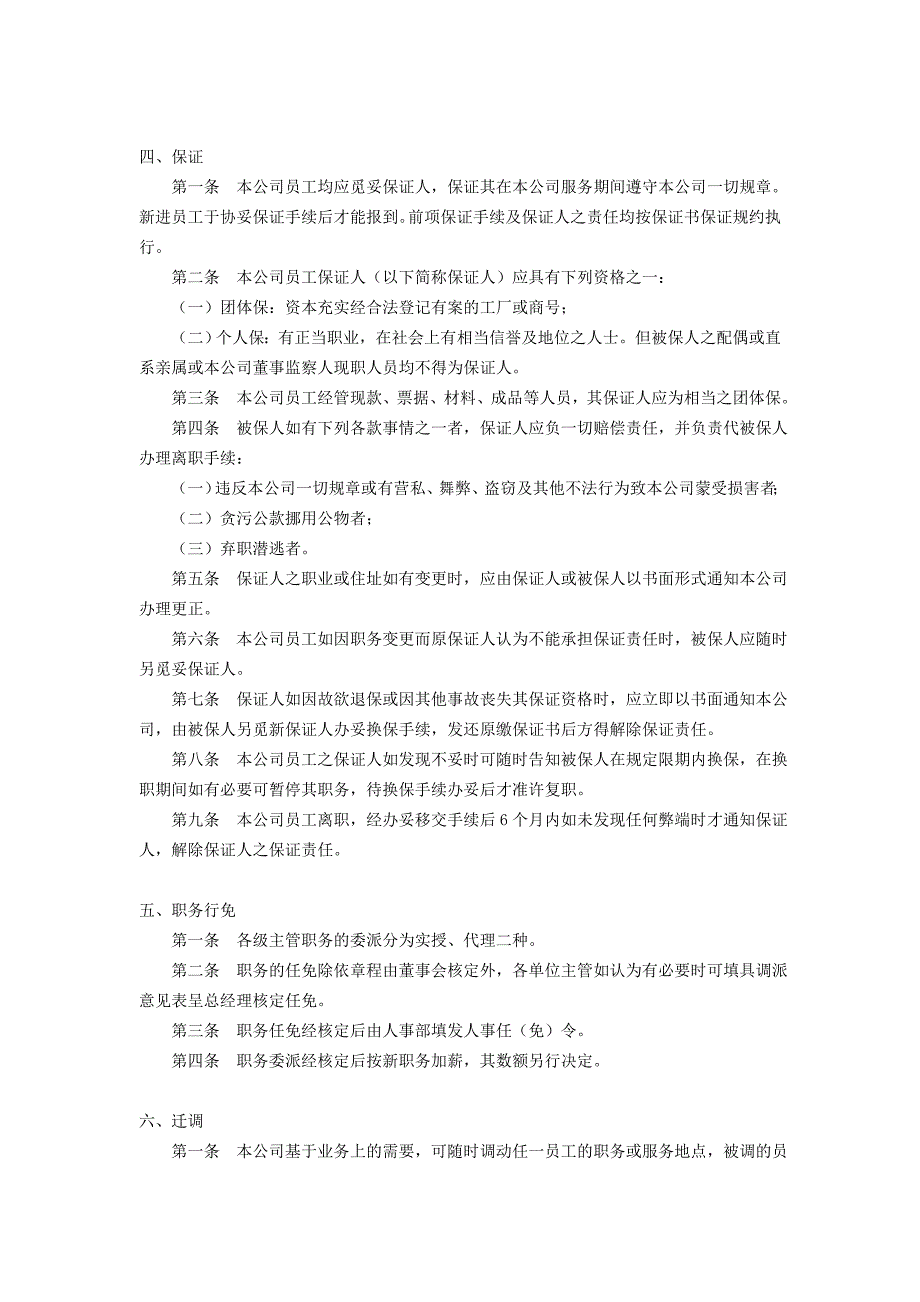 四、保证

第一条　本公司员工均应觅妥保证人，保证其在本公司服务期间遵守本公司一切规章。新进员工于协妥保证手续后才能报到。前项保证手续及保证人之责任均按保证书保证规约执行。

第二条　本公司员工保证人（以下简称保证人）应具有下列资格之一：

（一）团体保：资本充实经合法登记有案的工厂或商号；

（二）个人保：有正当职业，在社会上有相当信誉及地位之人士。但被保人之配偶或直系亲属或本公司董事监察人现职人员均不得为保证人。

第三条　本公司员工经管现款、票据、材料、成品等人员，其保证人应为相当之团体保。

第四条　被保人如有下列各款事情之一者，保证人应负一切赔偿责任，并负责代被保人办理离职手续：

（一）违反本公司一切规章或有营私、舞弊、盗窃及其他不法行为致本公司蒙受损害者;

（二）贪污公款挪用公物者；

（三）弃职潜逃者。

第五条　保证人之职业或住址如有变更时，应由保证人或被保人以书面形式通知本公司办理更正。

第六条　本公司员工如因职务变更而原保证人认为不能承担保证责任时，被保人应随时另觅妥保证人。

第七条　保证人如因故欲退保或因其他事故丧失其保证资格时，应立即以书面通知本公司，由被保人另觅新保证人办妥换保手续，发还原缴保证书后方得解除保证责任。

第八条　本公司员工之保证人如发现不妥时可随时告知被保人在规定限期内换保，在换职期间如有必要可暂停其职务，待换保手续办妥后才准许复职。

第九条　本公司员工离职，经办妥移交手续后 6 个月内如未发现任何弊端时才通知保证人，解除保证人之保证责任。

五、职务行免

第一条　各级主管职务的委派分为实授、代理二种。

第二条　职务的任免除依章程由董事会核定外，各单位主管如认为有必要时可填具调派意见表呈总经理核定任免。

第三条　职务任免经核定后由人事部填发人事任（免）令。

第四条　职务委派经核定后按新职务加薪，其数额另行决定。

六、迁调

第一条　本公司基于业务上的需要，可随时调动任一员工的职务或服务地点，被调的员